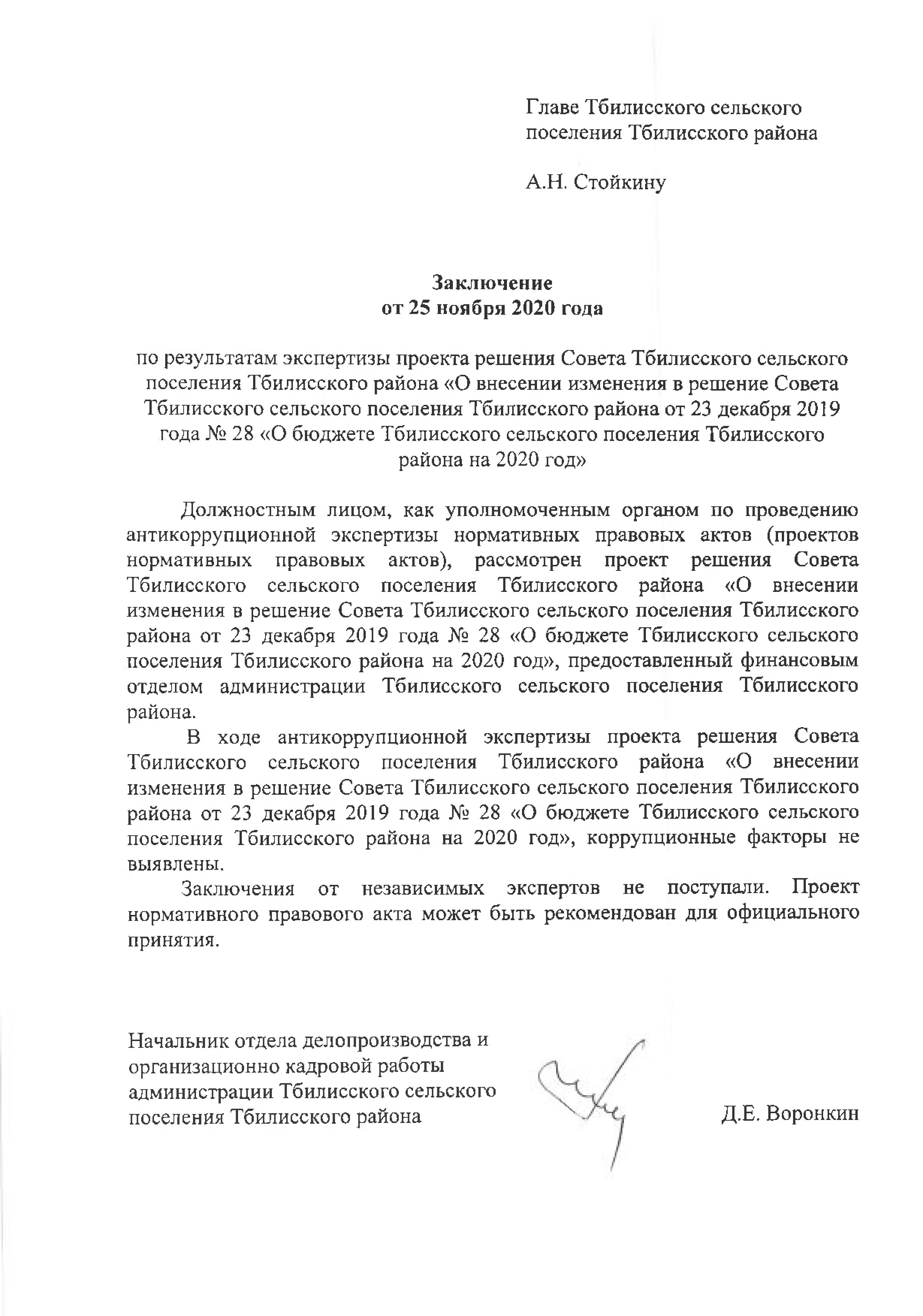 Главе Тбилисского сельского поселения Тбилисского района

А.Н. Стойкину

Заключение
от 25 ноября 2020 года

по результатам экспертизы проекта решения Совета Тбилисского сельского поселения Тбилисского района «О внесении изменения в решение Совета Тбилисского сельского поселения Тбилисского района от 23 декабря 2019 года № 28 «О бюджете Тбилисского сельского поселения Тбилисского района на 2020 год»

Должностным лицом, как уполномоченным органом по проведению антикоррупционной экспертизы нормативных правовых актов (проектов нормативных правовых актов), рассмотрен проект решения Совета Тбилисского сельского поселения Тбилисского района «О внесении изменения в решение Совета Тбилисского сельского поселения Тбилисского района от 23 декабря 2019 года № 28 «О бюджете Тбилисского сельского поселения Тбилисского района на 2020 год», предоставленный финансовым отделом администрации Тбилисского сельского поселения Тбилисского района.

В ходе антикоррупционной экспертизы проекта решения Совета Тбилисского сельского поселения Тбилисского района «О внесении изменения в решение Совета Тбилисского сельского поселения Тбилисского района от 23 декабря 2019 года № 28 «О бюджете Тбилисского сельского поселения Тбилисского района на 2020 год», коррупционные факторы не выявлены.

Заключения от независимых экспертов не поступали. Проект нормативного правового акта может быть рекомендован для официального принятия.

Начальник отдела делопроизводства и организационно кадровой работы администрации Тбилисского сельского поселения Тбилисского района

Д.Е. Воронкин